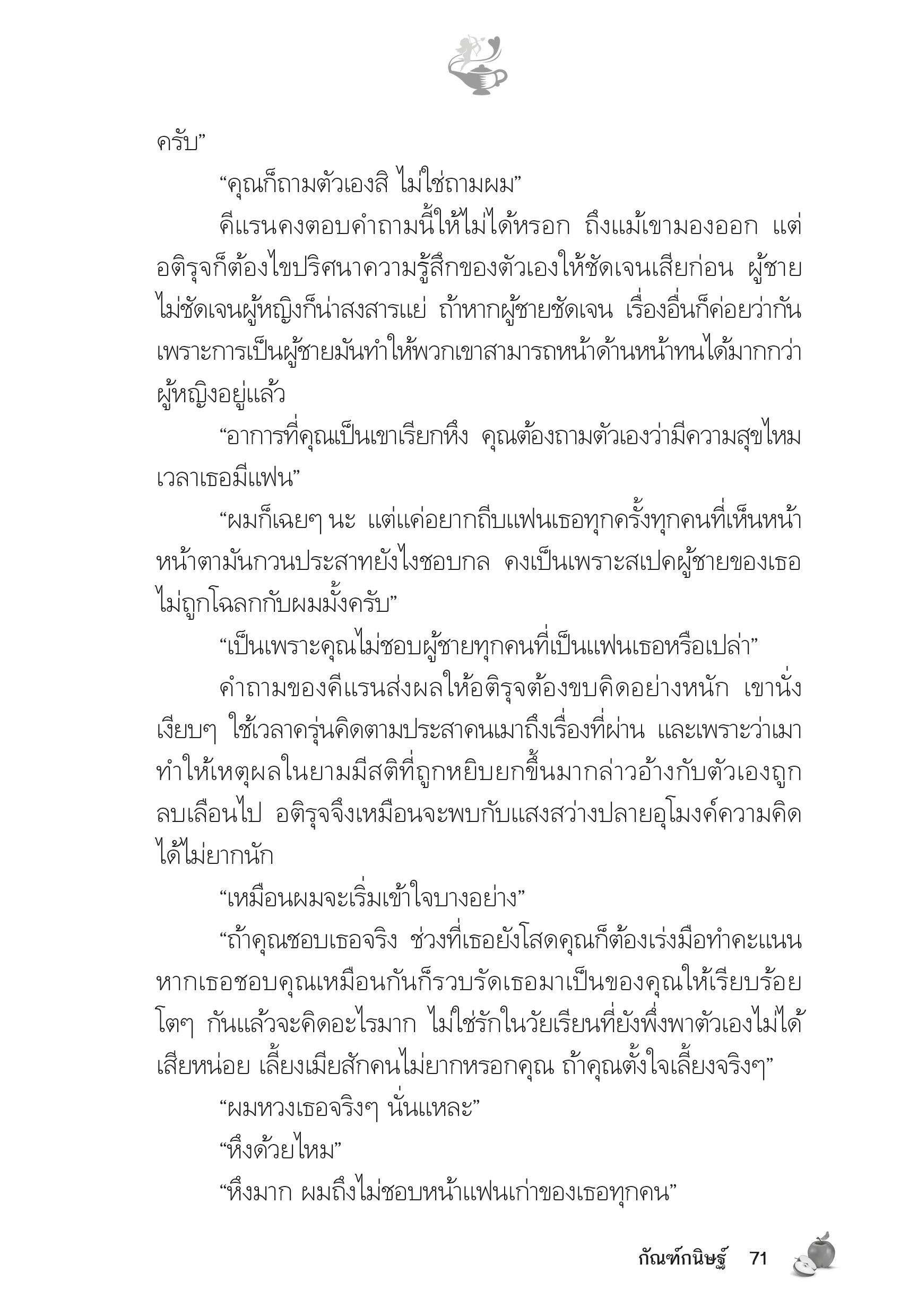 ครับ”

“คุณก็ถามตัวเองสิ ไม่ใช่ถามผม”

คีแรนคงตอบคำถามนี้ให้ไม่ได้หรอก ถึงแม้เขามองออก แต่อติรุจก็ต้องไขปริศนาความรู้สึกของตัวเองให้ชัดเจนเสียก่อน ผู้ชายไม่ชัดเจนผู้หญิงก็น่าสงสารแย่ ถ้าหากผู้ชายชัดเจน เรื่องอื่นก็ค่อยว่ากัน เพราะการเป็นผู้ชายมันทำให้พวกเขาสามารถหน้าด้านหน้าทนได้มากกว่าผู้หญิงอยู่แล้ว

“อาการที่คุณเป็นเขาเรียกหึง คุณต้องถามตัวเองว่ามีความสุขไหมเวลาเธอมีแฟน”

“ผมก็เฉยๆ นะ แต่แค่อยากถีบแฟนเธอทุกครั้งทุกคนที่เห็นหน้า หน้าตามันกวนประสาทยังไงชอบกล คงเป็นเพราะสเปคผู้ชายของเธอไม่ถูกโฉลกกับผมมั้งครับ”

“เป็นเพราะคุณไม่ชอบผู้ชายทุกคนที่เป็นแฟนเธอหรือเปล่า”

คำถามของคีแรนส่งผลให้อติรุจต้องขบคิดอย่างหนัก เขานั่งเงียบๆ ใช้เวลาครุ่นคิดตามประสาคนเมาถึงเรื่องที่ผ่าน และเพราะว่าเมาทำให้เหตุผลในยามมีสติที่ถูกหยิบยกขึ้นมากล่าวอ้างกับตัวเองถูกลบเลือนไป อติรุจจึงเหมือนจะพบกับแสงสว่างปลายอุโมงค์ความคิดได้ไม่ยากนัก

“เหมือนผมจะเริ่มเข้าใจบางอย่าง”

“ถ้าคุณชอบเธอจริง ช่วงที่เธอยังโสดคุณก็ต้องเร่งมือทำคะแนน หากเธอชอบคุณเหมือนกันก็รวบรัดเธอมาเป็นของคุณให้เรียบร้อย โตๆ กันแล้วจะคิดอะไรมาก ไม่ใช่รักในวัยเรียนที่ยังพึ่งพาตัวเองไม่ได้เสียหน่อย เลี้ยงเมียสักคนไม่ยากหรอกคุณ ถ้าคุณตั้งใจเลี้ยงจริงๆ”

“ผมหวงเธอจริงๆ นั่นแหละ”

“หึงด้วยไหม”

“หึงมาก ผมถึงไม่ชอบหน้าแฟนเก่าของเธอทุกคน”

กัณฑ์กนิษฐ์ 71